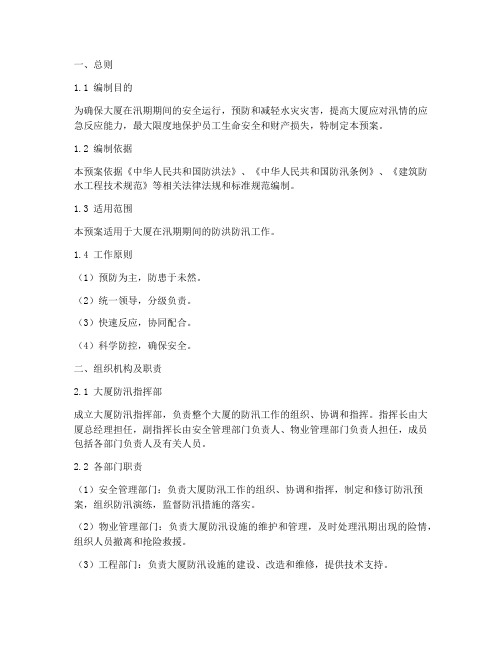 一、总则

1.1 编制目的

为确保大厦在汛期期间的安全运行，预防和减轻水灾灾害，提高大厦应对汛情的应急反应能力，最大限度地保护员工生命安全和财产损失，特制定本预案。

1.2 编制依据

本预案依据《中华人民共和国防洪法》、《中华人民共和国防汛条例》、《建筑防水工程技术规范》等相关法律法规和标准规范编制。

1.3 适用范围

本预案适用于大厦在汛期期间的防洪防汛工作。

1.4 工作原则

（1）预防为主，防患于未然。

（2）统一领导，分级负责。

（3）快速反应，协同配合。

（4）科学防控，确保安全。

二、组织机构及职责

2.1 大厦防汛指挥部

成立大厦防汛指挥部，负责整个大厦的防汛工作的组织、协调和指挥。指挥长由大厦总经理担任，副指挥长由安全管理部门负责人、物业管理部门负责人担任，成员包括各部门负责人及有关人员。

2.2 各部门职责

（1）安全管理部门：负责大厦防汛工作的组织、协调和指挥，制定和修订防汛预案，组织防汛演练，监督防汛措施的落实。

（2）物业管理部门：负责大厦防汛设施的维护和管理，及时处理汛期出现的险情，组织人员撤离和抢险救援。

（3）工程部门：负责大厦防汛设施的建设、改造和维修，提供技术支持。